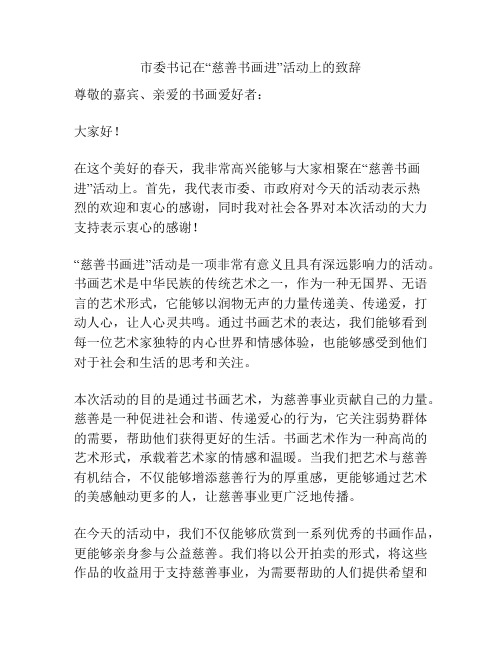 市委书记在“慈善书画进”活动上的致辞

尊敬的嘉宾、亲爱的书画爱好者：

大家好！

在这个美好的春天，我非常高兴能够与大家相聚在“慈善书画进”活动上。首先，我代表市委、市政府对今天的活动表示热烈的欢迎和衷心的感谢，同时我对社会各界对本次活动的大力支持表示衷心的感谢！

“慈善书画进”活动是一项非常有意义且具有深远影响力的活动。书画艺术是中华民族的传统艺术之一，作为一种无国界、无语言的艺术形式，它能够以润物无声的力量传递美、传递爱，打动人心，让人心灵共鸣。通过书画艺术的表达，我们能够看到每一位艺术家独特的内心世界和情感体验，也能够感受到他们对于社会和生活的思考和关注。

本次活动的目的是通过书画艺术，为慈善事业贡献自己的力量。慈善是一种促进社会和谐、传递爱心的行为，它关注弱势群体的需要，帮助他们获得更好的生活。书画艺术作为一种高尚的艺术形式，承载着艺术家的情感和温暖。当我们把艺术与慈善有机结合，不仅能够增添慈善行为的厚重感，更能够通过艺术的美感触动更多的人，让慈善事业更广泛地传播。

在今天的活动中，我们不仅能够欣赏到一系列优秀的书画作品，更能够亲身参与公益慈善。我们将以公开拍卖的形式，将这些作品的收益用于支持慈善事业，为需要帮助的人们提供希望和